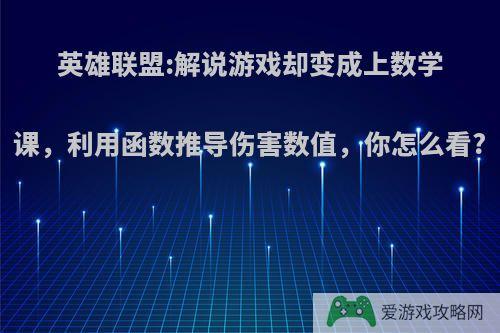 英雄联盟:解说游戏却变成上数学课，利用函数推导伤害数值，你怎么看?

爱游戏攻略网